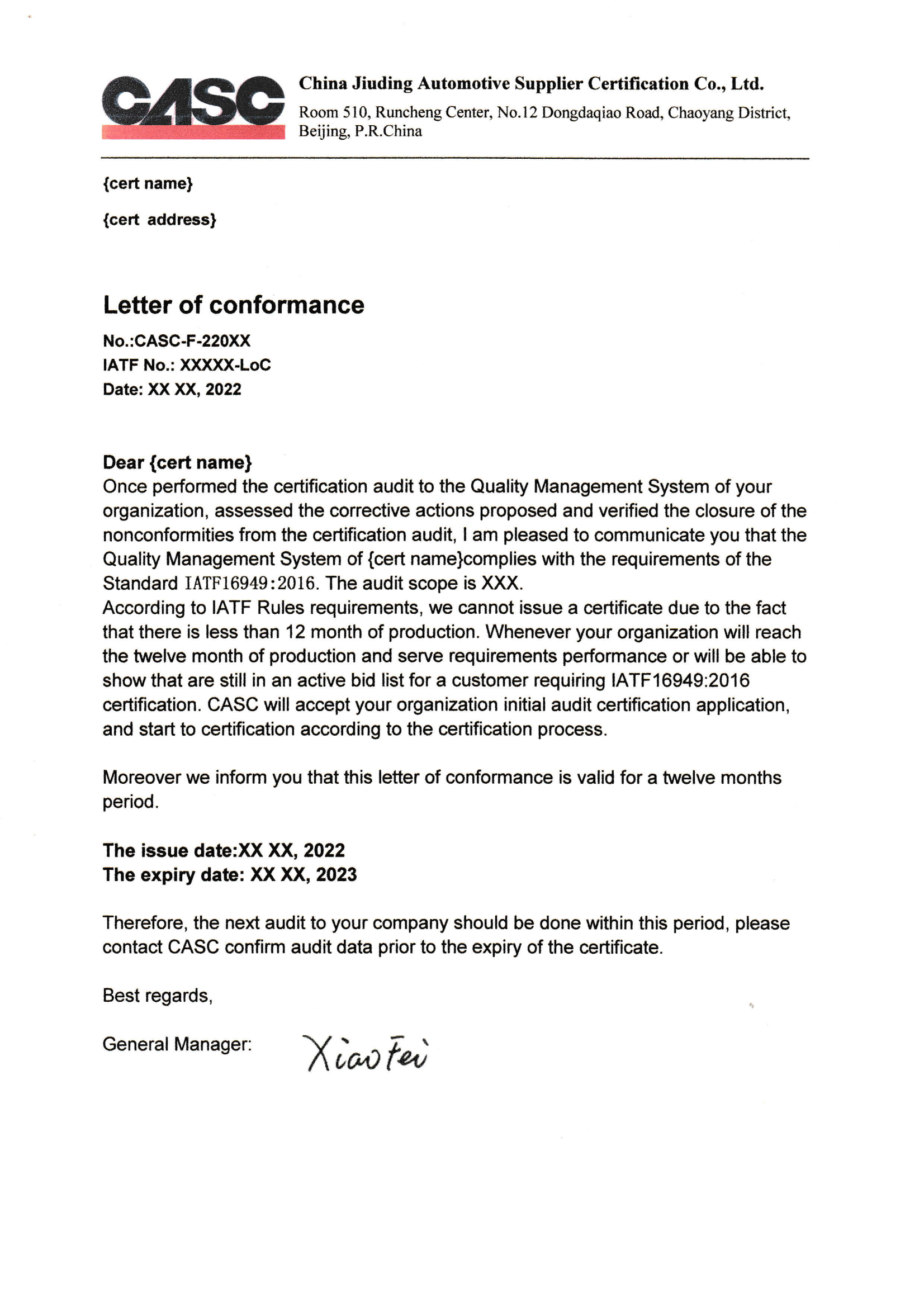 CASC

China Jiuding Automotive Supplier Certification Co., Ltd.
Room 510, Runcheng Center, No.12 Dongdaqiao Road, Chaoyang District, Beijing, P.R.China

{cert name}

{cert address}

Letter of conformance

No.:CASC-F-220XX
IATF No.: XXXXX-LoC
Date: XX XX, 2022

Dear {cert name}
Once performed the certification audit to the Quality Management System of your organization, assessed the corrective actions proposed and verified the closure of the nonconformities from the certification audit, I am pleased to communicate you that the Quality Management System of {cert name}complies with the requirements of the Standard IATF16949:2016. The audit scope is XXX.
According to IATF Rules requirements, we cannot issue a certificate due to the fact that there is less than 12 month of production. Whenever your organization will reach the twelve month of production and serve requirements performance or will be able to show that are still in an active bid list for a customer requiring IATF16949:2016 certification. CASC will accept your organization initial audit certification application, and start to certification according to the certification process.

Moreover we inform you that this letter of conformance is valid for a twelve months period.

The issue date:XX XX, 2022
The expiry date: XX XX, 2023

Therefore, the next audit to your company should be done within this period, please contact CASC confirm audit data prior to the expiry of the certificate.

Best regards,

General Manager: Xiao Fei